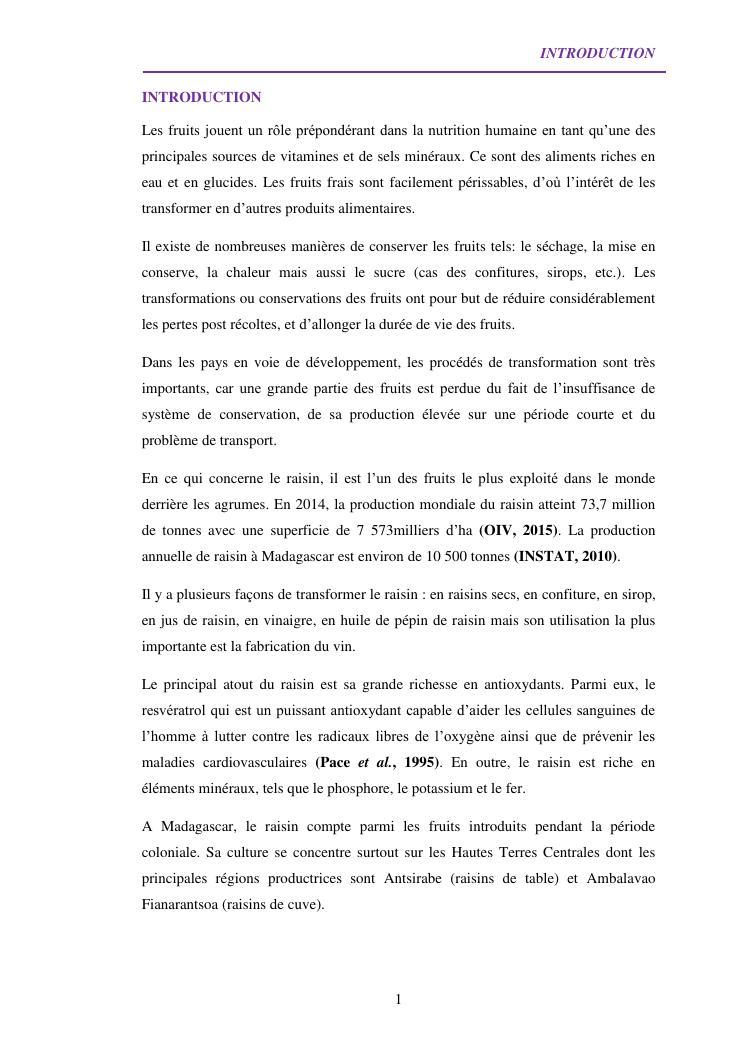 INTRODUCTION

INTRODUCTION

Les fruits jouent un rôle prépondérant dans la nutrition humaine en tant qu'une des principales sources de vitamines et de sels minéraux. Ce sont des aliments riches en eau et en glucides. Les fruits frais sont facilement périssables, d'où l'intérêt de les transformer en d'autres produits alimentaires.

Il existe de nombreuses manières de conserver les fruits tels: le séchage, la mise en conserve, la chaleur mais aussi le sucre (cas des confitures, sirops, etc.). Les transformations ou conservations des fruits ont pour but de réduire considérablement les pertes post récoltes, et d'allonger la durée de vie des fruits.

Dans les pays en voie de développement, les procédés de transformation sont très importants, car une grande partie des fruits est perdue du fait de l'insuffisance de système de conservation, de sa production élevée sur une période courte et du problème de transport.

En ce qui concerne le raisin, il est l'un des fruits le plus exploité dans le monde derrière les agrumes. En 2014, la production mondiale du raisin atteint 73,7 million de tonnes avec une superficie de 7 573milliers d'ha (OIV, 2015). La production annuelle de raisin à Madagascar est environ de 10 500 tonnes (INSTAT, 2010).

Il y a plusieurs façons de transformer le raisin : en raisins secs, en confiture, en sirop, en jus de raisin, en vinaigre, en huile de pépin de raisin mais son utilisation la plus importante est la fabrication du vin.

Le principal atout du raisin est sa grande richesse en antioxydants. Parmi eux, le resvératrol qui est un puissant antioxydant capable d'aider les cellules sanguines de l'homme à lutter contre les radicaux libres de l'oxygène ainsi que de prévenir les maladies cardiovasculaires (Pace et al., 1995). En outre, le raisin est riche en éléments minéraux, tels que le phosphore, le potassium et le fer.

A Madagascar, le raisin compte parmi les fruits introduits pendant la période coloniale. Sa culture se concentre surtout sur les Hautes Terres Centrales dont les principales régions productrices sont Antsirabe (raisins de table) et Ambalavao Fianarantsoa (raisins de cuve).

1